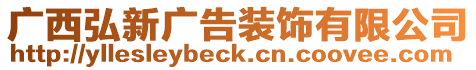 广西弘新广告装饰有限公司
http://yllesleybeck.cn.coovee.com